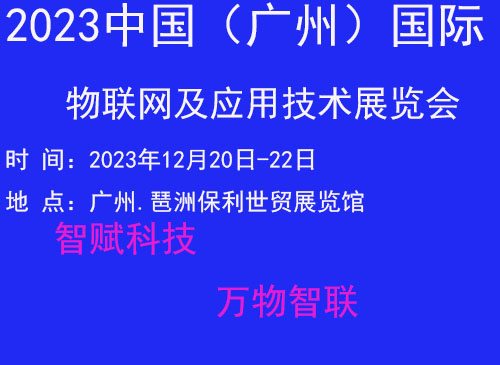 2023中国（广州）国际

物联网及应用技术展览会

时 间：2023年12月20日-22日

地 点：广州.琶洲保利世贸展览馆

智赋科技

万物智联